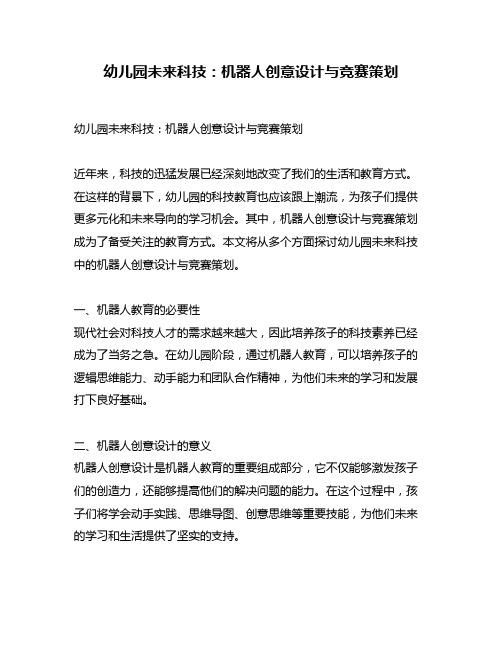 幼儿园未来科技：机器人创意设计与竞赛策划

幼儿园未来科技：机器人创意设计与竞赛策划

近年来，科技的迅猛发展已经深刻地改变了我们的生活和教育方式。在这样的背景下，幼儿园的科技教育也应该跟上潮流，为孩子们提供更多元化和未来导向的学习机会。其中，机器人创意设计与竞赛策划成为了备受关注的教育方式。本文将从多个方面探讨幼儿园未来科技中的机器人创意设计与竞赛策划。

一、机器人教育的必要性
现代社会对科技人才的需求越来越大，因此培养孩子的科技素养已经成为了当务之急。在幼儿园阶段，通过机器人教育，可以培养孩子的逻辑思维能力、动手能力和团队合作精神，为他们未来的学习和发展打下良好基础。

二、机器人创意设计的意义
机器人创意设计是机器人教育的重要组成部分，它不仅能够激发孩子们的创造力，还能够提高他们的解决问题的能力。在这个过程中，孩子们将学会动手实践、思维导图、创意思维等重要技能，为他们未来的学习和生活提供了坚实的支持。